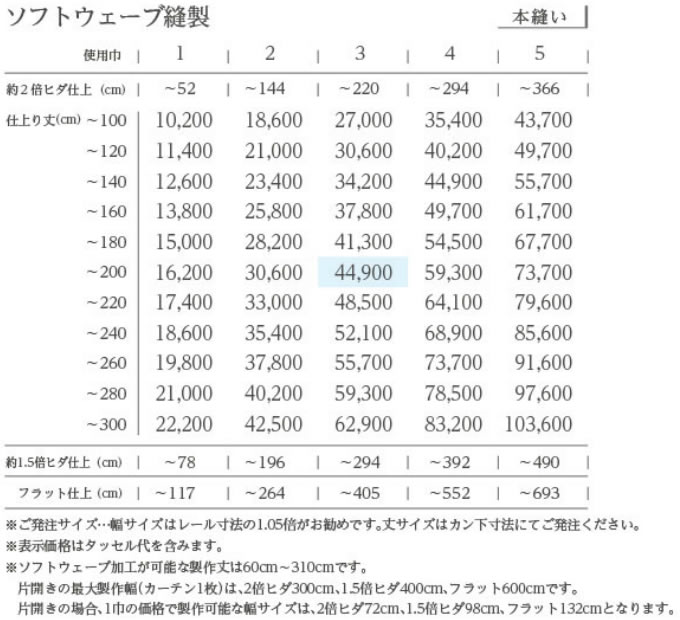 ソフトウェーブ縫製

本縫い

| 使用巾 | 1 | 2 | 3 | 4 | 5 |
|---|---|---|---|---|---|
| 約2倍ヒダ仕上（cm） | ~52 | ~144 | ~220 | ~294 | ~366 |
| 仕上り丈(cm) ~100 | 10,200 | 18,600 | 27,000 | 35,400 | 43,700 |
| ~120 | 11,400 | 21,000 | 30,600 | 40,200 | 49,700 |
| ~140 | 12,600 | 23,400 | 34,200 | 44,900 | 55,700 |
| ~160 | 13,800 | 25,800 | 37,800 | 49,700 | 61,700 |
| ~180 | 15,000 | 28,200 | 41,300 | 54,500 | 67,700 |
| ~200 | 16,200 | 30,600 | 44,900 | 59,300 | 73,700 |
| ~220 | 17,400 | 33,000 | 48,500 | 64,100 | 79,600 |
| ~240 | 18,600 | 35,400 | 52,100 | 68,900 | 85,600 |
| ~260 | 19,800 | 37,800 | 55,700 | 73,700 | 91,600 |
| ~280 | 21,000 | 40,200 | 59,300 | 78,500 | 97,600 |
| ~300 | 22,200 | 42,500 | 62,900 | 83,200 | 103,600 |
| 約1.5倍ヒダ仕上（cm） | ~78 | ~196 | ~294 | ~392 | ~490 |
| フラット仕上（cm） | ~117 | ~264 | ~405 | ~552 | ~693 |

※ご発注サイズ…幅サイズはレール寸法の1.05倍がお勧めです。丈サイズはカン下寸法にてご発注ください。
※表示価格はタッセル代を含みます。
※ソフトウェーブ加工が可能な製作丈は60cm~310cmです。
片開きの最大製作幅（カーテン1枚）は、2倍ヒダ300cm、1.5倍ヒダ400cm、フラット600cmです。
片開きの場合、1巾の価格で製作可能な幅サイズは、2倍ヒダ72cm、1.5倍ヒダ98cm、フラット132cmとなります。